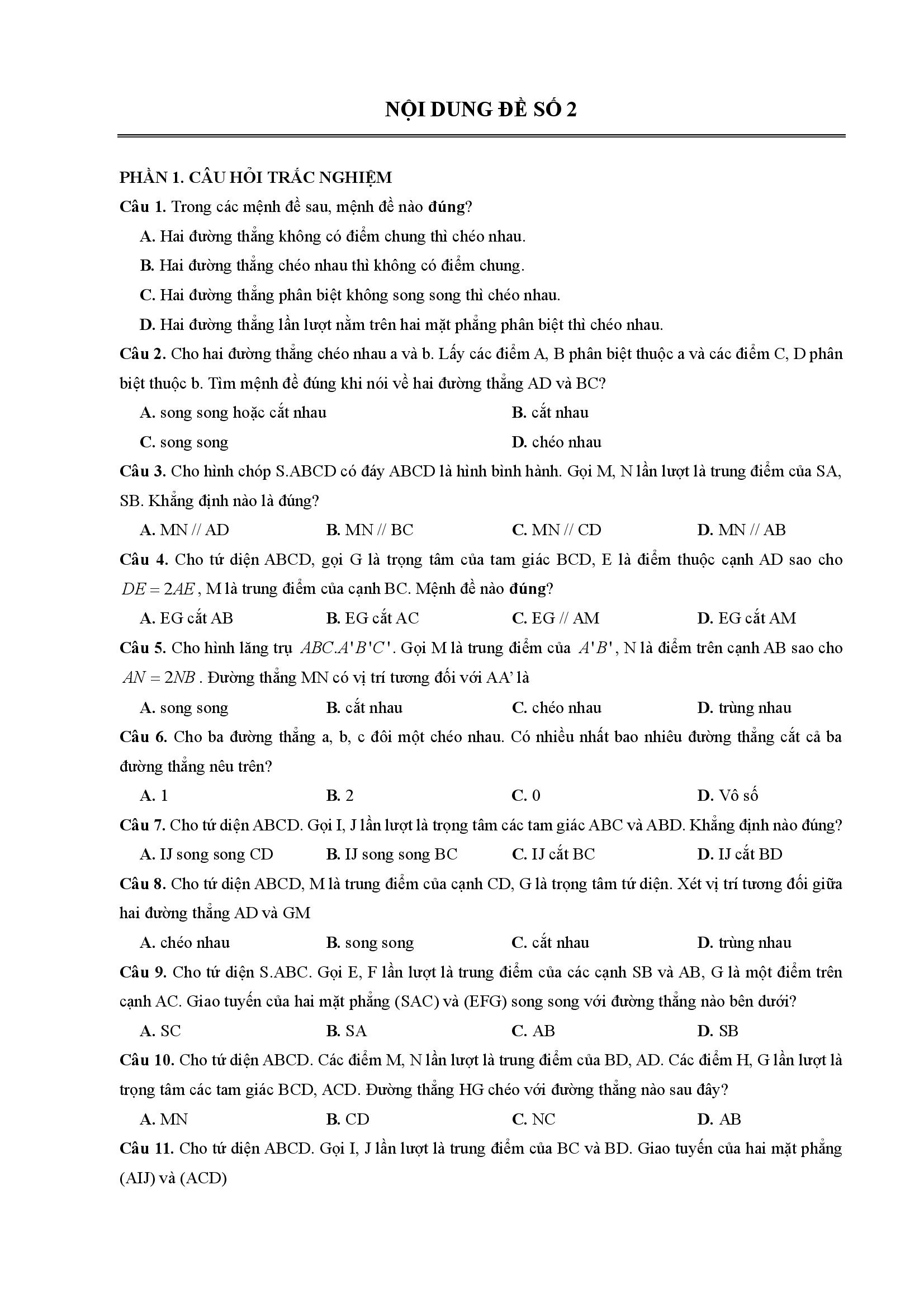 NỘI DUNG ĐỀ SỐ 2

PHẦN 1. CÂU HỎI TRẮC NGHIỆM

Câu 1. Trong các mệnh đề sau, mệnh đề nào đúng?

A. Hai đường thẳng không có điểm chung thì chéo nhau.

B. Hai đường thẳng chéo nhau thì không có điểm chung.

C. Hai đường thẳng phân biệt không song song thì chéo nhau.

D. Hai đường thẳng lần lượt nằm trên hai mặt phẳng phân biệt thì chéo nhau.

Câu 2. Cho hai đường thẳng chéo nhau a và b. Lấy các điểm A, B phân biệt thuộc a và các điểm C, D phân biệt thuộc b. Tìm mệnh đề đúng khi nói về hai đường thẳng AD và BC?

A. song song hoặc cắt nhau

B. cắt nhau

C. song song

D. chéo nhau

Câu 3. Cho hình chóp S.ABCD có đáy ABCD là hình bình hành. Gọi M, N lần lượt là trung điểm của SA, SB. Khẳng định nào là đúng?

A. MN // AD

B. MN // BC

C. MN // CD

D. MN // AB

Câu 4. Cho tứ diện ABCD, gọi G là trọng tâm của tam giác BCD, E là điểm thuộc cạnh AD sao cho $DE = 2AE$, M là trung điểm của cạnh BC. Mệnh đề nào đúng?

A. EG cắt AB

B. EG cắt AC

C. EG // AM

D. EG cắt AM

Câu 5. Cho hình lăng trụ $ABC.A'B'C'$. Gọi M là trung điểm của $A'B'$, N là điểm trên cạnh AB sao cho $AN = 2NB$. Đường thẳng MN có vị trí tương đối với AA' là

A. song song

B. cắt nhau

C. chéo nhau

D. trùng nhau

Câu 6. Cho ba đường thẳng a, b, c đôi một chéo nhau. Có nhiều nhất bao nhiêu đường thẳng cắt cả ba đường thẳng nêu trên?

A. 1

B. 2

C. 0

D. Vô số

Câu 7. Cho tứ diện ABCD. Gọi I, J lần lượt là trọng tâm các tam giác ABC và ABD. Khẳng định nào đúng?

A. IJ song song CD

B. IJ song song BC

C. IJ cắt BC

D. IJ cắt BD

Câu 8. Cho tứ diện ABCD, M là trung điểm của cạnh CD, G là trọng tâm tứ diện. Xét vị trí tương đối giữa hai đường thẳng AD và GM

A. chéo nhau

B. song song

C. cắt nhau

D. trùng nhau

Câu 9. Cho tứ diện S.ABC. Gọi E, F lần lượt là trung điểm của các cạnh SB và AB, G là một điểm trên cạnh AC. Giao tuyến của hai mặt phẳng (SAC) và (EFG) song song với đường thẳng nào bên dưới?

A. SC

B. SA

C. AB

D. SB

Câu 10. Cho tứ diện ABCD. Các điểm M, N lần lượt là trung điểm của BD, AD. Các điểm H, G lần lượt là trọng tâm các tam giác BCD, ACD. Đường thẳng HG chéo với đường thẳng nào sau đây?

A. MN

B. CD

C. NC

D. AB

Câu 11. Cho tứ diện ABCD. Gọi I, J lần lượt là trung điểm của BC và BD. Giao tuyến của hai mặt phẳng (AIJ) và (ACD)